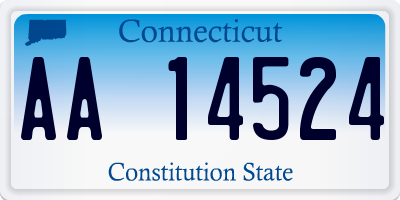 Connecticut

AA 14524

Constitution State